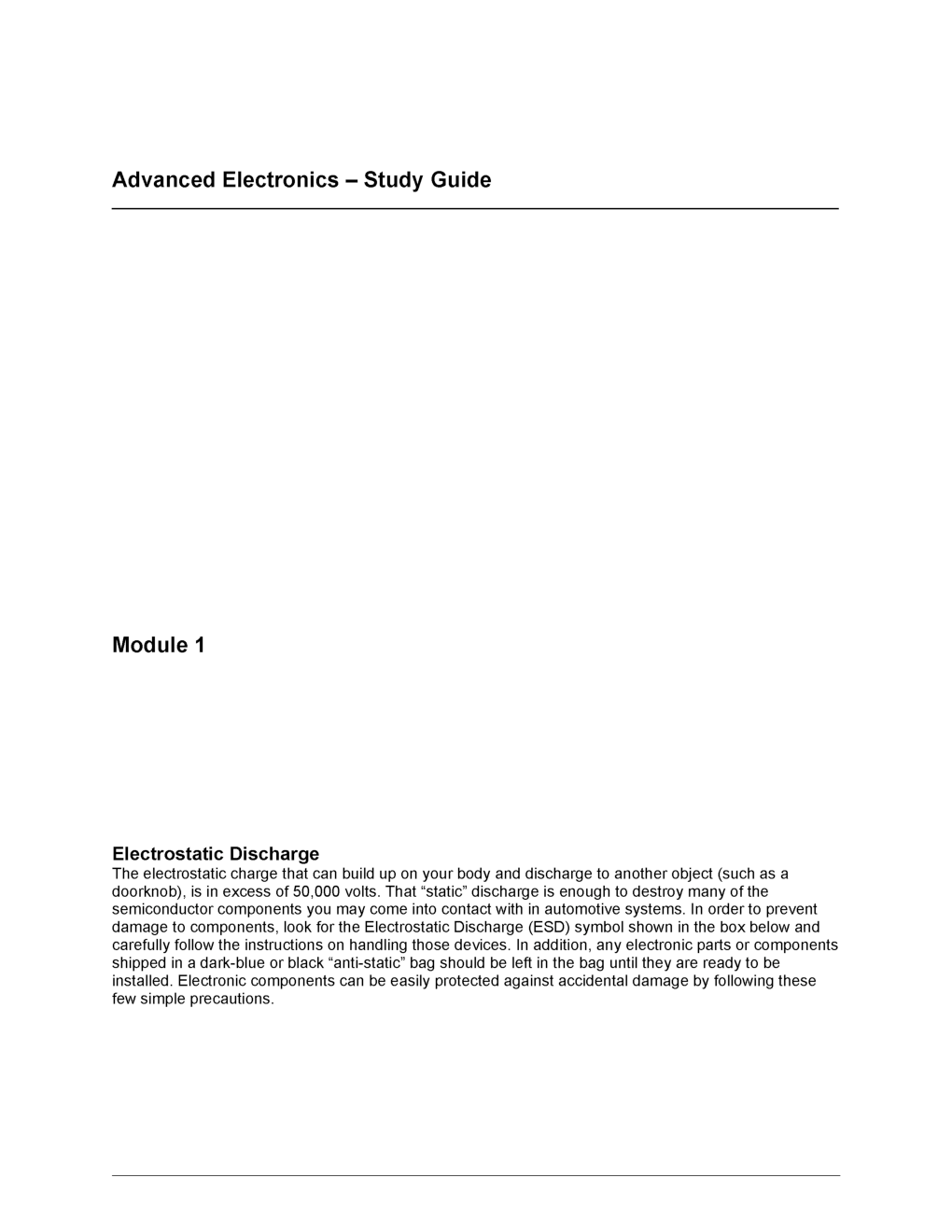 Advanced Electronics – Study Guide

Module 1

Electrostatic Discharge
The electrostatic charge that can build up on your body and discharge to another object (such as a doorknob), is in excess of 50,000 volts. That “static” discharge is enough to destroy many of the semiconductor components you may come into contact with in automotive systems. In order to prevent damage to components, look for the Electrostatic Discharge (ESD) symbol shown in the box below and carefully follow the instructions on handling those devices. In addition, any electronic parts or components shipped in a dark-blue or black “anti-static” bag should be left in the bag until they are ready to be installed. Electronic components can be easily protected against accidental damage by following these few simple precautions.